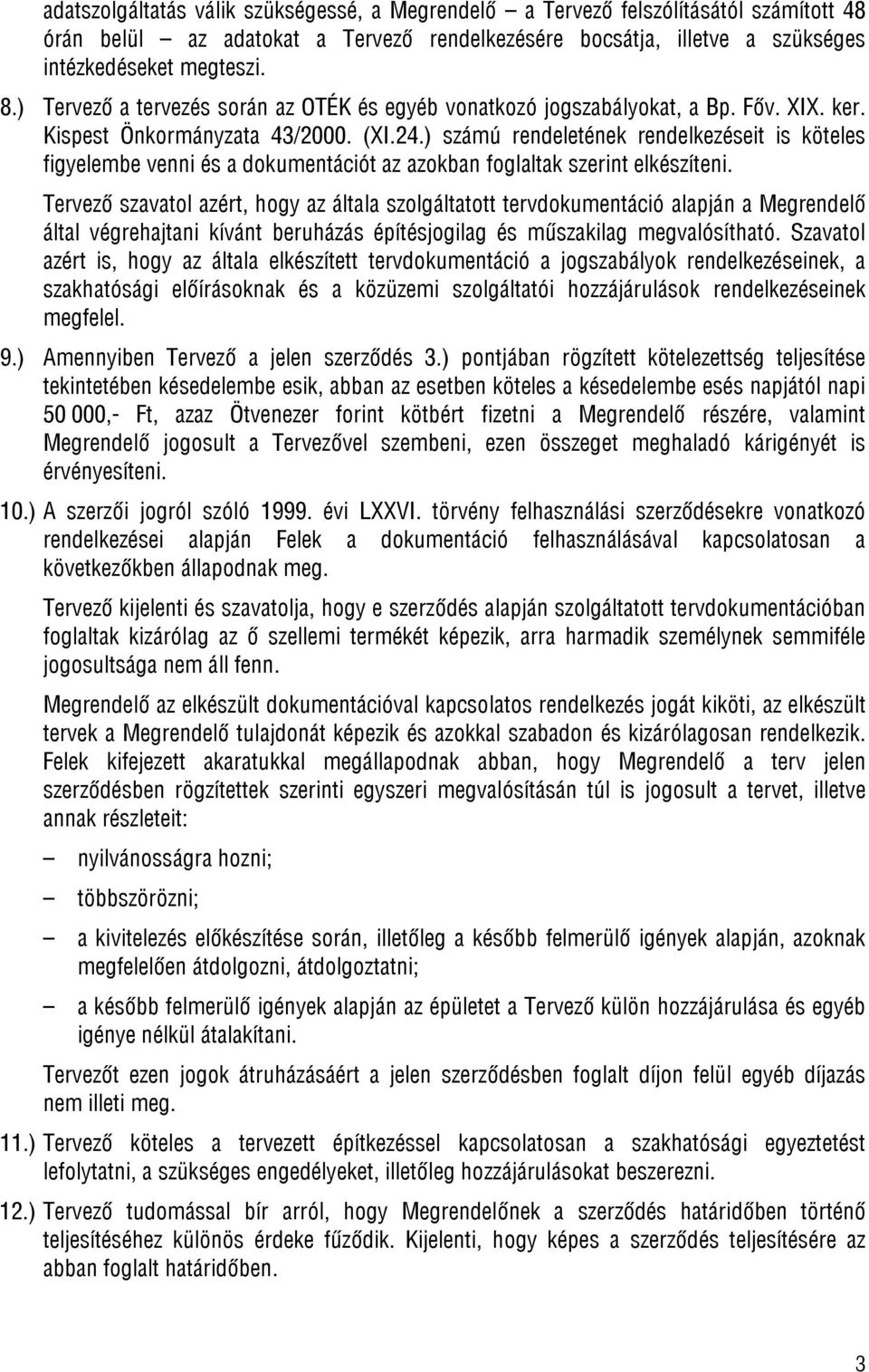 adatszolgáltatás válik szükségessé, a Megrendelő – a Tervező felszólításától számított 48 órán belül – az adatokat a Tervező rendelkezésére bocsátja, illetve a szükséges intézkedéseket megteszi.

8.) Tervező a tervezés során az OTÉK és egyéb vonatkozó jogszabályokat, a Bp. Főv. XIX. ker. Kispest Önkormányzata 43/2000. (XI.24.) számú rendeletének rendelkezéseit is köteles figyelembe venni és a dokumentációt az azokban foglaltak szerint elkészíteni.

Tervező szavatol azért, hogy az általa szolgáltatott tervdokumentáció alapján a Megrendelő által végrehajtani kívánt beruházás építésjogilag és műszakilag megvalósítható. Szavatol azért is, hogy az általa elkészített tervdokumentáció a jogszabályok rendelkezéseinek, a szakhatósági előírásoknak és a közüzemi szolgáltatói hozzájárulások rendelkezéseinek megfelel.

9.) Amennyiben Tervező a jelen szerződés 3.) pontjában rögzített kötelezettség teljesítése tekintetében késedelembe esik, abban az esetben köteles a késedelembe esés napjától napi 50 000,- Ft, azaz Ötvenezer forint kötbért fizetni a Megrendelő részére, valamint Megrendelő jogosult a Tervezővel szembeni, ezen összeget meghaladó kárigényét is érvényesíteni.

10.) A szerzői jogról szóló 1999. évi LXXVI. törvény felhasználási szerződésekre vonatkozó rendelkezései alapján Felek a dokumentáció felhasználásával kapcsolatosan a következőkben állapodnak meg.

Tervező kijelenti és szavatolja, hogy e szerződés alapján szolgáltatott tervdokumentációban foglaltak kizárólag az ő szellemi termékét képezik, arra harmadik személynek semmiféle jogosultsága nem áll fenn.

Megrendelő az elkészült dokumentációval kapcsolatos rendelkezés jogát kiköti, az elkészült tervek a Megrendelő tulajdonát képezik és azokkal szabadon és kizárólagosan rendelkezik. Felek kifejezett akaratukkal megállapodnak abban, hogy Megrendelő a terv jelen szerződésben rögzítettek szerinti egyszeri megvalósításán túl is jogosult a tervet, illetve annak részleteit:

– nyilvánosságra hozni;

– többszörözni;

– a kivitelezés előkészítése során, illetőleg a később felmerülő igények alapján, azoknak megfelelően átdolgozni, átdolgoztatni;

– a később felmerülő igények alapján az épületet a Tervező külön hozzájárulása és egyéb igénye nélkül átalakítani.

Tervezőt ezen jogok átruházásáért a jelen szerződésben foglalt díjon felül egyéb díjazás nem illeti meg.

11.) Tervező köteles a tervezett építkezéssel kapcsolatosan a szakhatósági egyeztetést lefolytatni, a szükséges engedélyeket, illetőleg hozzájárulásokat beszerezni.

12.) Tervező tudomással bír arról, hogy Megrendelőnek a szerződés határidőben történő teljesítéséhez különös érdeke fűződik. Kijelenti, hogy képes a szerződés teljesítésére az abban foglalt határidőben.

3